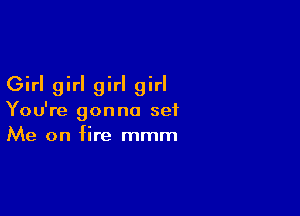 Girl girl girl girl
You're gonna set
Me on fire mmm